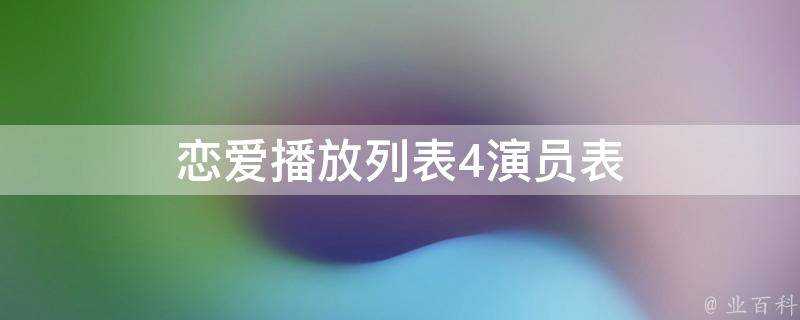 恋爱播放列表4演员表

@ 业百科